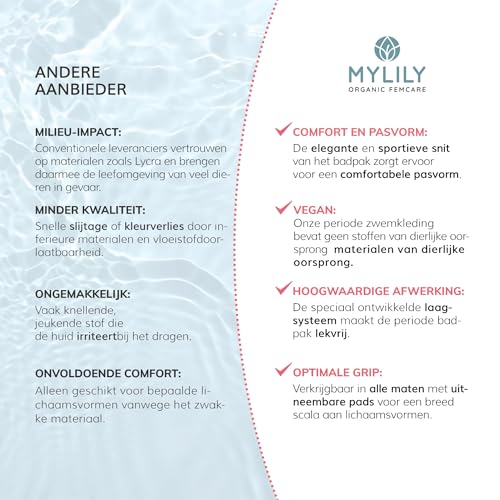 ANDERE AANBIEDER

MILIEU-IMPACT:
Conventionele leveranciers vertrouwen op materialen zoals Lycra en brengen daarmee de leefomgeving van veel dieren in gevaar.

MINDER KWALITEIT:
Snelle slijtage of kleurverlies door inferieure materialen en vloeistofdoorlaatbaarheid.

ONGEMAKKELIJK:
Vaak knellende, jeukende stof die de huid irriteertbij het dragen.

ONVOLDOENDE COMFORT:
Alleen geschikt voor bepaalde lichaamsvormen vanwege het zwakke materiaal.

MYLILY
ORGANIC FEMCARE

COMFORT EN PASVORM:
De elegante en sportieve snit van het badpak zorgt ervoor voor een comfortabele pasvorm.

VEGAN:
Onze periode zwemkleding bevat geen stoffen van dierlijke oorsprong materialen van dierlijke oorsprong.

HOOGWAARDIGE AFWERKING:
De speciaal ontwikkelde laagsysteem maakt de periode badpak lekvrij.

OPTIMALE GRIP:
Verkrijgbaar in alle maten met uitneembare pads voor een breed scala aan lichaamsvormen.